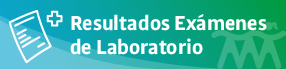 Resultados Exámenes de Laboratorio